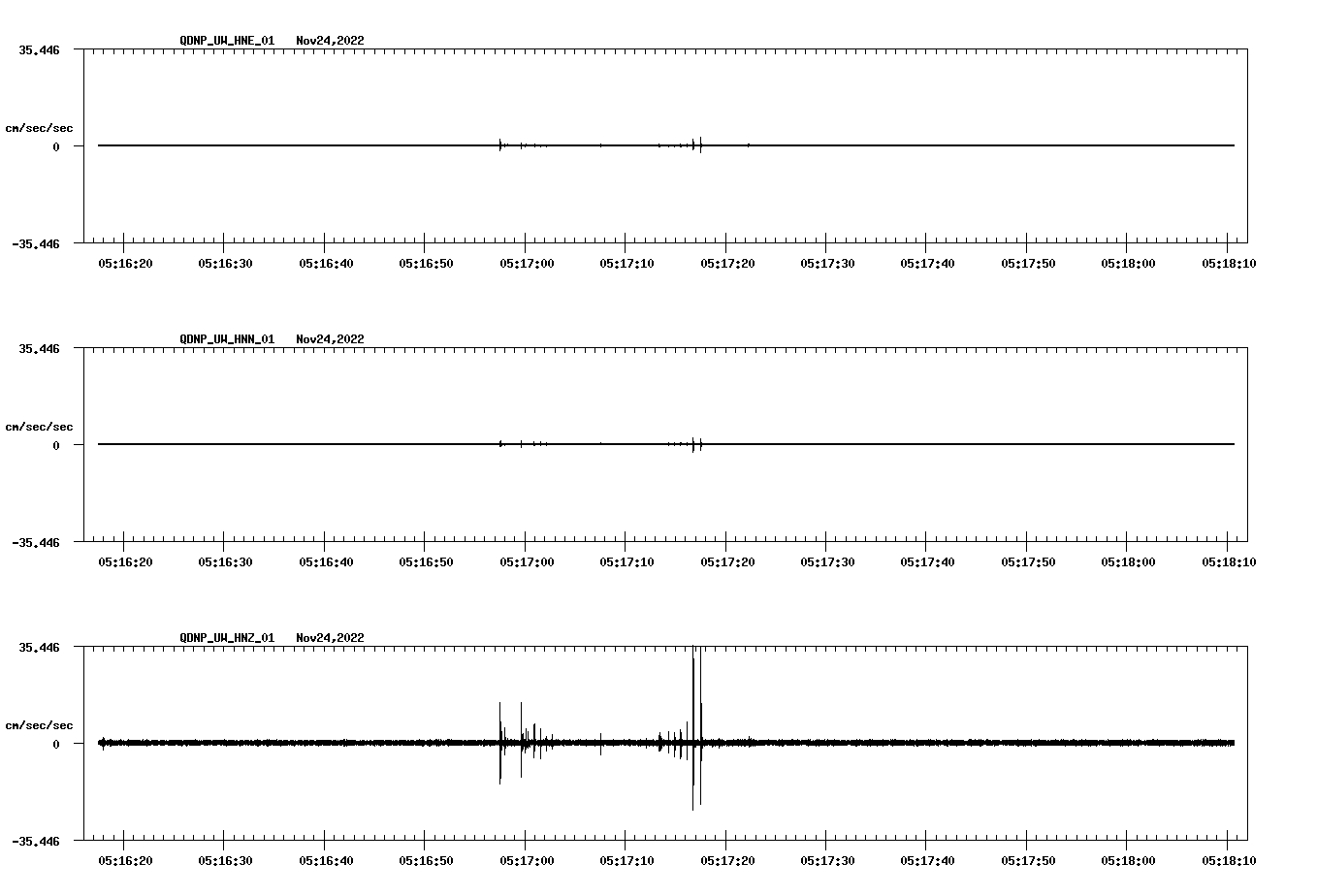 QDNP_UW_HNE_01 Nov24,2022

35.446

cm/sec/sec

0

-35.446

05:16:20 05:16:30 05:16:40 05:16:50 05:17:00 05:17:10 05:17:20 05:17:30 05:17:40 05:17:50 05:18:00 05:18:10

QDNP_UW_HNN_01 Nov24,2022

35.446

cm/sec/sec

0

-35.446

05:16:20 05:16:30 05:16:40 05:16:50 05:17:00 05:17:10 05:17:20 05:17:30 05:17:40 05:17:50 05:18:00 05:18:10

QDNP_UW_HNZ_01 Nov24,2022

35.446

cm/sec/sec

0

-35.446

05:16:20 05:16:30 05:16:40 05:16:50 05:17:00 05:17:10 05:17:20 05:17:30 05:17:40 05:17:50 05:18:00 05:18:10